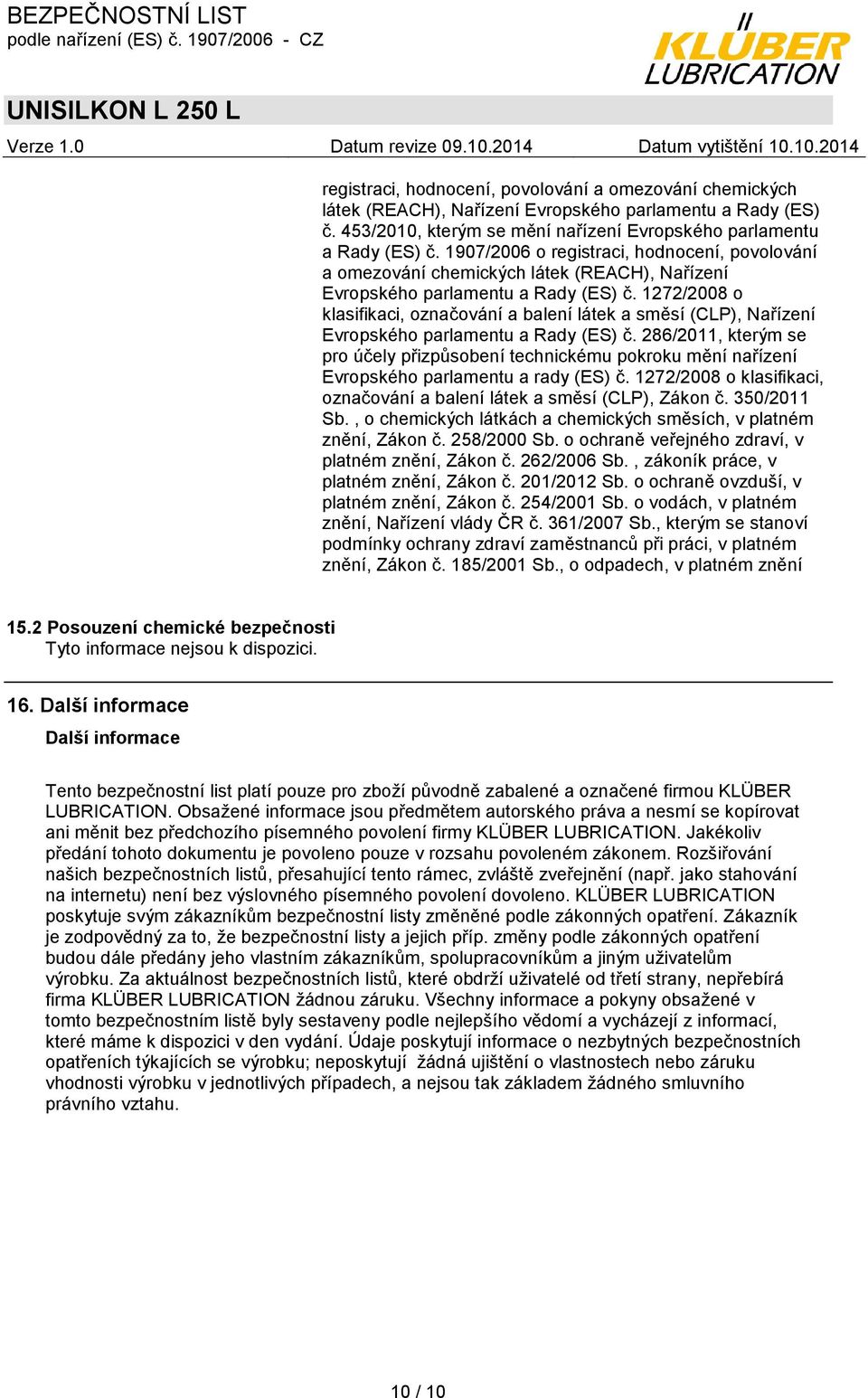 BEZPEČNOSTNÍ LIST
podle nařízení (ES) č. 1907/2006 - CZ

KLÜBER LUBRICATION

UNISILKON L 250 L

Verze 1.0 Datum revize 09.10.2014 Datum vytištění 10.10.2014

registraci, hodnocení, povolování a omezování chemických látek (REACH), Nařízení Evropského parlamentu a Rady (ES) č. 453/2010, kterým se mění nařízení Evropského parlamentu a Rady (ES) č. 1907/2006 o registraci, hodnocení, povolování a omezování chemických látek (REACH), Nařízení Evropského parlamentu a Rady (ES) č. 1272/2008 o klasifikaci, označování a balení látek a směsí (CLP), Nařízení Evropského parlamentu a Rady (ES) č. 286/2011, kterým se pro účely přizpůsobení technickému pokroku mění nařízení Evropského parlamentu a rady (ES) č. 1272/2008 o klasifikaci, označování a balení látek a směsí (CLP), Zákon č. 350/2011 Sb. , o chemických látkách a chemických směsích, v platném znění, Zákon č. 258/2000 Sb. o ochraně veřejného zdraví, v platném znění, Zákon č. 262/2006 Sb. , zákoník práce, v platném znění, Zákon č. 201/2012 Sb. o ochraně ovzduší, v platném znění, Zákon č. 254/2001 Sb. o vodách, v platném znění, Nařízení vlády ČR č. 361/2007 Sb., kterým se stanoví podmínky ochrany zdraví zaměstnanců při práci, v platném znění, Zákon č. 185/2001 Sb., o odpadech, v platném znění

15.2 Posouzení chemické bezpečnosti
Tyto informace nejsou k dispozici.

16. Další informace

Další informace

Tento bezpečnostní list platí pouze pro zboží původně zabalené a označené firmou KLÜBER LUBRICATION. Obsažené informace jsou předmětem autorského práva a nesmí se kopírovat ani měnit bez předchozího písemného povolení firmy KLÜBER LUBRICATION. Jakékoliv předání tohoto dokumentu je povoleno pouze v rozsahu povoleném zákonem. Rozšiřování našich bezpečnostních listů, přesahující tento rámec, zvláště zveřejnění (např. jako stahování na internetu) není bez výslovného písemného povolení dovoleno. KLÜBER LUBRICATION poskytuje svým zákazníkům bezpečnostní listy změněné podle zákonných opatření. Zákazník je zodpovědný za to, že bezpečnostní listy a jejich příp. změny podle zákonných opatření budou dále předány jeho vlastním zákazníkům, spolupracovníkům a jiným uživatelům výrobku. Za aktuálnost bezpečnostních listů, které obdrží uživatelé od třetí strany, nepřebírá firma KLÜBER LUBRICATION žádnou záruku. Všechny informace a pokyny obsažené v tomto bezpečnostním listě byly sestaveny podle nejlepšího vědomí a vycházejí z informací, které máme k dispozici v den vydání. Údaje poskytují informace o nezbytných bezpečnostních opatřeních týkajících se výrobku; neposkytují žádná ujištění o vlastnostech nebo záruku vhodnosti výrobku v jednotlivých případech, a nejsou tak základem žádného smluvního právního vztahu.

10 / 10